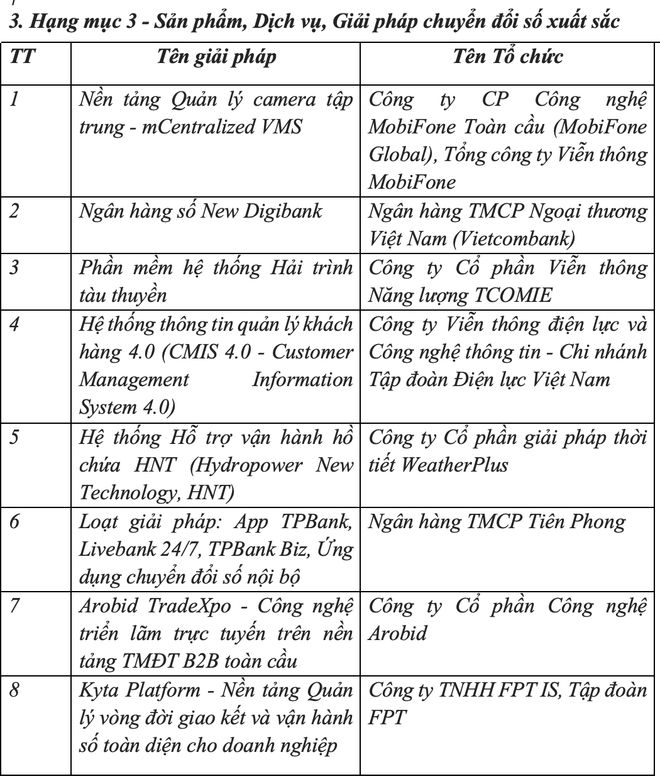 3. Hạng mục 3 - Sản phẩm, Dịch vụ, Giải pháp chuyển đổi số xuất sắc

| TT | Tên giải pháp | Tên Tổ chức |
|---|---|---|
| 1 | Nền tảng Quản lý camera tập trung - mCentralized VMS | Công ty CP Công nghệ MobiFone Toàn cầu (MobiFone Global), Tổng công ty Viễn thông MobiFone |
| 2 | Ngân hàng số New Digibank | Ngân hàng TMCP Ngoại thương Việt Nam (Vietcombank) |
| 3 | Phần mềm hệ thống Hải trình tàu thuyền | Công ty Cổ phần Viễn thông Năng lượng TCOMIE |
| 4 | Hệ thống thông tin quản lý khách hàng 4.0 (CMIS 4.0 - Customer Management Information System 4.0) | Công ty Viễn thông điện lực và Công nghệ thông tin - Chi nhánh Tập đoàn Điện lực Việt Nam |
| 5 | Hệ thống Hỗ trợ vận hành hồ chứa HNT (Hydropower New Technology, HNT) | Công ty Cổ phần giải pháp thời tiết WeatherPlus |
| 6 | Loạt giải pháp: App TPBank, Livebank 24/7, TPBank Biz, Ứng dụng chuyển đổi số nội bộ | Ngân hàng TMCP Tiên Phong |
| 7 | Arobid TradeXpo - Công nghệ triển lãm trực tuyến trên nền tảng TMĐT B2B toàn cầu | Công ty Cổ phần Công nghệ Arobid |
| 8 | Kyta Platform - Nền tảng Quản lý vòng đời giao kết và vận hành số toàn diện cho doanh nghiệp | Công ty TNHH FPT IS, Tập đoàn FPT |